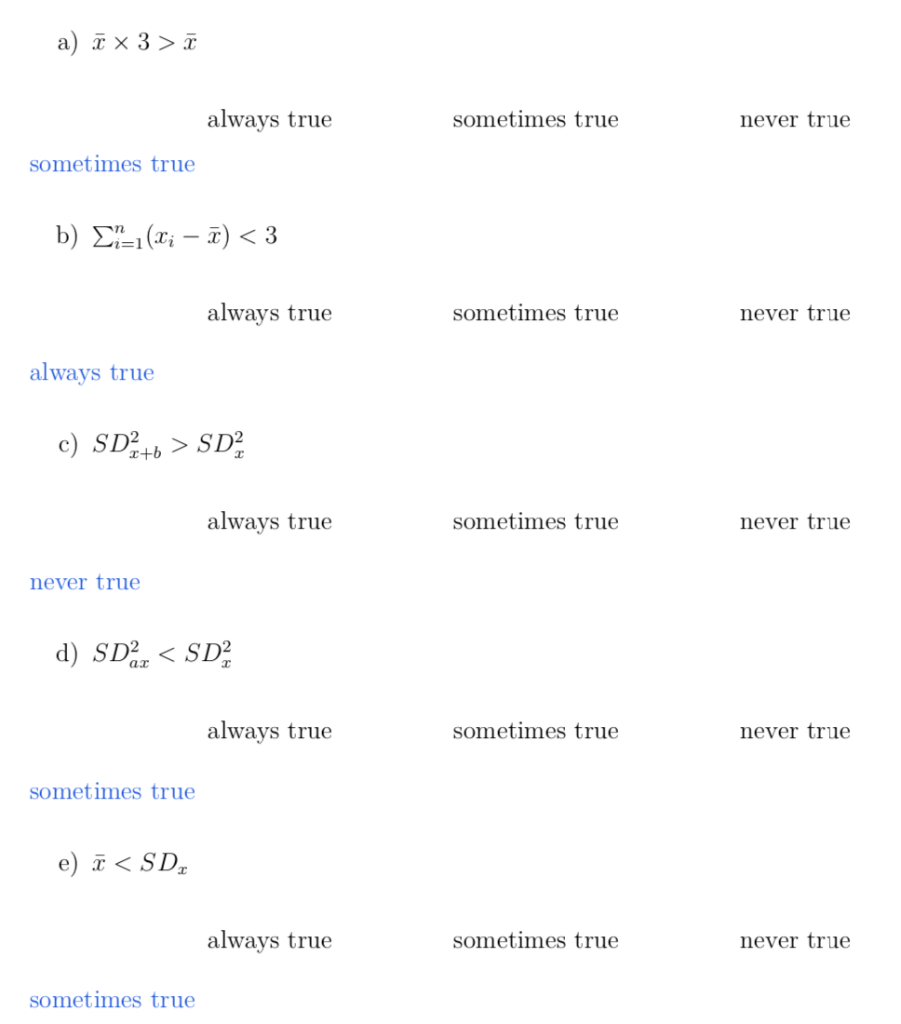 a) $\bar{x} \times 3 > \bar{x}$

always true sometimes true never true

sometimes true

b) $\sum_{i=1}^{n}(x_i - \bar{x}) < 3$

always true sometimes true never true

always true

c) $SD^2_{x+b} > SD^2_x$

always true sometimes true never true

never true

d) $SD^2_{ax} < SD^2_x$

always true sometimes true never true

sometimes true

e) $\bar{x} < SD_x$

always true sometimes true never true

sometimes true